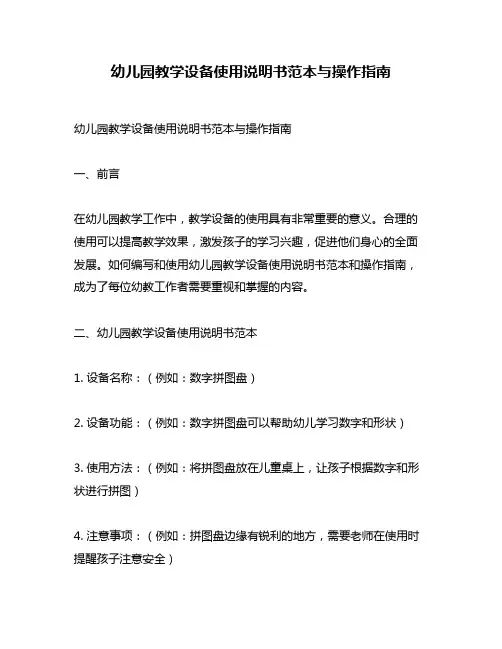 幼儿园教学设备使用说明书范本与操作指南

幼儿园教学设备使用说明书范本与操作指南

一、前言

在幼儿园教学工作中，教学设备的使用具有非常重要的意义。合理的使用可以提高教学效果，激发孩子的学习兴趣，促进他们身心的全面发展。如何编写和使用幼儿园教学设备使用说明书范本和操作指南，成为了每位幼教工作者需要重视和掌握的内容。

二、幼儿园教学设备使用说明书范本

1. 设备名称：（例如：数字拼图盘）

2. 设备功能：（例如：数字拼图盘可以帮助幼儿学习数字和形状）

3. 使用方法：（例如：将拼图盘放在儿童桌上，让孩子根据数字和形状进行拼图）

4. 注意事项：（例如：拼图盘边缘有锐利的地方，需要老师在使用时提醒孩子注意安全）